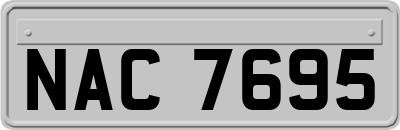 NAC 7695